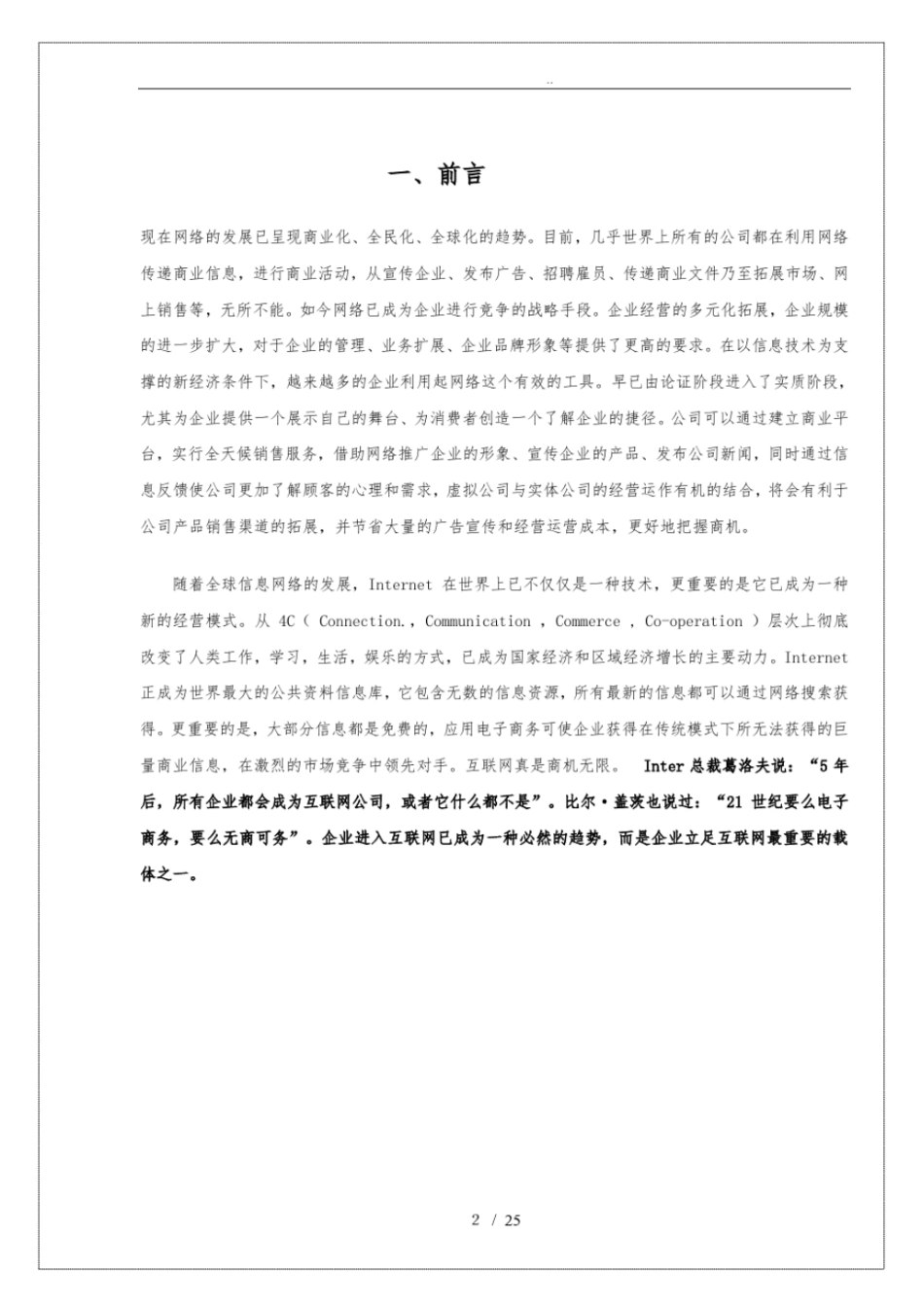 ..

一、前言

现在网络的发展已呈现商业化、全民化、全球化的趋势。目前，几乎世界上所有的公司都在利用网络传递商业信息，进行商业活动，从宣传企业、发布广告、招聘雇员、传递商业文件乃至拓展市场、网上销售等，无所不能。如今网络已成为企业进行竞争的战略手段。企业经营的多元化拓展，企业规模的进一步扩大，对于企业的管理、业务扩展、企业品牌形象等提供了更高的要求。在以信息技术为支撑的新经济条件下，越来越多的企业利用起网络这个有效的工具。早已由论证阶段进入了实质阶段，尤其为企业提供一个展示自己的舞台、为消费者创造一个了解企业的捷径。公司可以通过建立商业平台，实行全天候销售服务，借助网络推广企业的形象、宣传企业的产品、发布公司新闻，同时通过信息反馈使公司更加了解顾客的心理和需求，虚拟公司与实体公司的经营运作有机的结合，将会有利于公司产品销售渠道的拓展，并节省大量的广告宣传和经营运营成本，更好地把握商机。

随着全球信息网络的发展，Internet 在世界上已不仅仅是一种技术，更重要的是它已成为一种新的经营模式。从 4C（ Connection.，Communication ，Commerce ，Co-operation ）层次上彻底改变了人类工作，学习，生活，娱乐的方式，已成为国家经济和区域经济增长的主要动力。Internet 正成为世界最大的公共资料信息库，它包含无数的信息资源，所有最新的信息都可以通过网络搜索获得。更重要的是，大部分信息都是免费的，应用电子商务可使企业获得在传统模式下所无法获得的巨量商业信息，在激烈的市场竞争中领先对手。互联网真是商机无限。 Inter 总裁葛洛夫说：“5 年后，所有企业都会成为互联网公司，或者它什么都不是”。比尔·盖茨也说过：“21 世纪要么电子商务，要么无商可务”。企业进入互联网已成为一种必然的趋势，而是企业立足互联网最重要的载体之一。

2 / 25